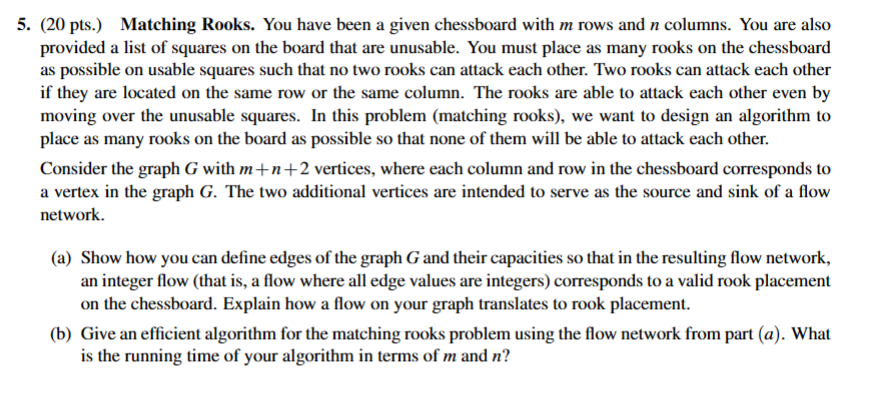 5. (20 pts.) **Matching Rooks.** You have been a given chessboard with $m$ rows and $n$ columns. You are also provided a list of squares on the board that are unusable. You must place as many rooks on the chessboard as possible on usable squares such that no two rooks can attack each other. Two rooks can attack each other if they are located on the same row or the same column. The rooks are able to attack each other even by moving over the unusable squares. In this problem (matching rooks), we want to design an algorithm to place as many rooks on the board as possible so that none of them will be able to attack each other.

Consider the graph $G$ with $m+n+2$ vertices, where each column and row in the chessboard corresponds to a vertex in the graph $G$. The two additional vertices are intended to serve as the source and sink of a flow network.

(a) Show how you can define edges of the graph $G$ and their capacities so that in the resulting flow network, an integer flow (that is, a flow where all edge values are integers) corresponds to a valid rook placement on the chessboard. Explain how a flow on your graph translates to rook placement.

(b) Give an efficient algorithm for the matching rooks problem using the flow network from part $(a)$. What is the running time of your algorithm in terms of $m$ and $n$?